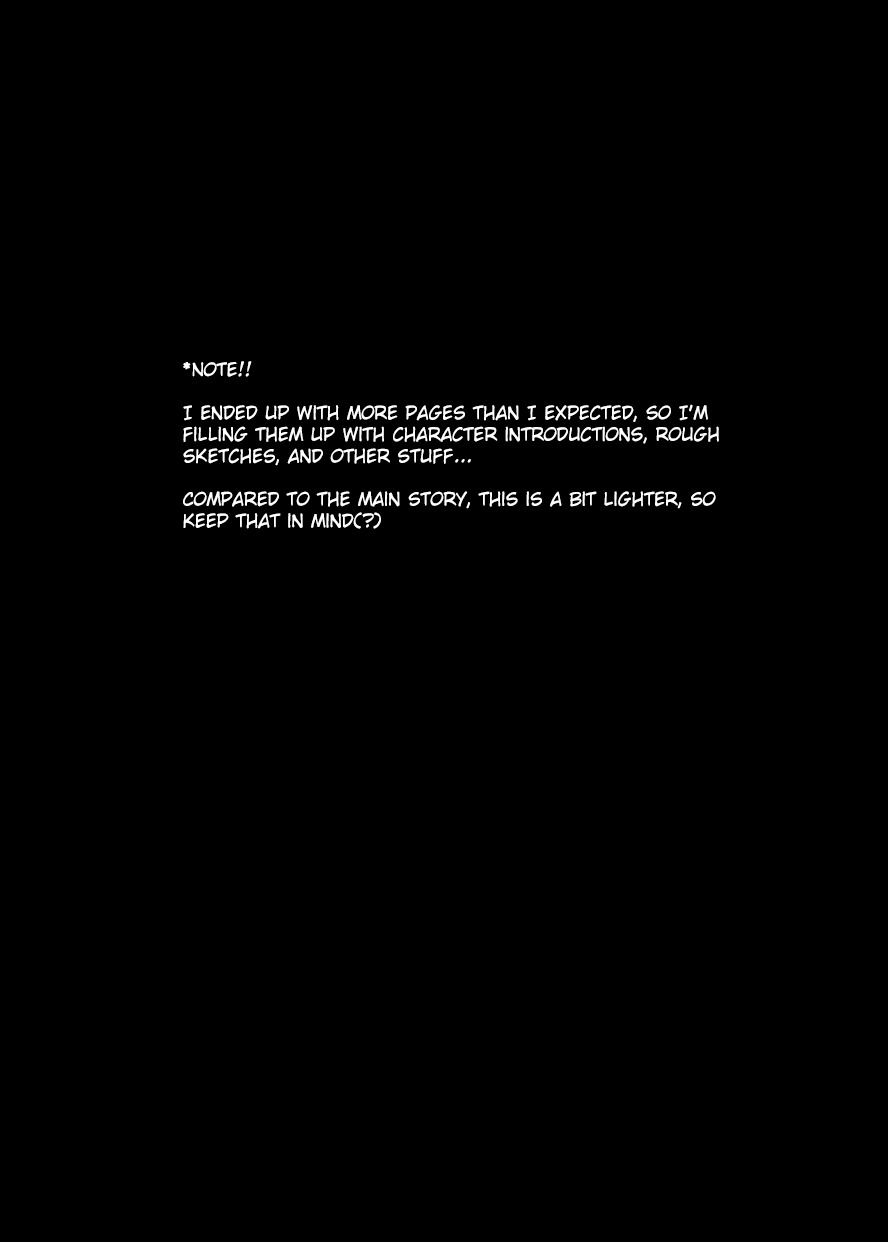 *NOTE!!

I ENDED UP WITH MORE PAGES THAN I EXPECTED, SO I'M FILLING THEM UP WITH CHARACTER INTRODUCTIONS, ROUGH SKETCHES, AND OTHER STUFF...

COMPARED TO THE MAIN STORY, THIS IS A BIT LIGHTER, SO KEEP THAT IN MIND(?)